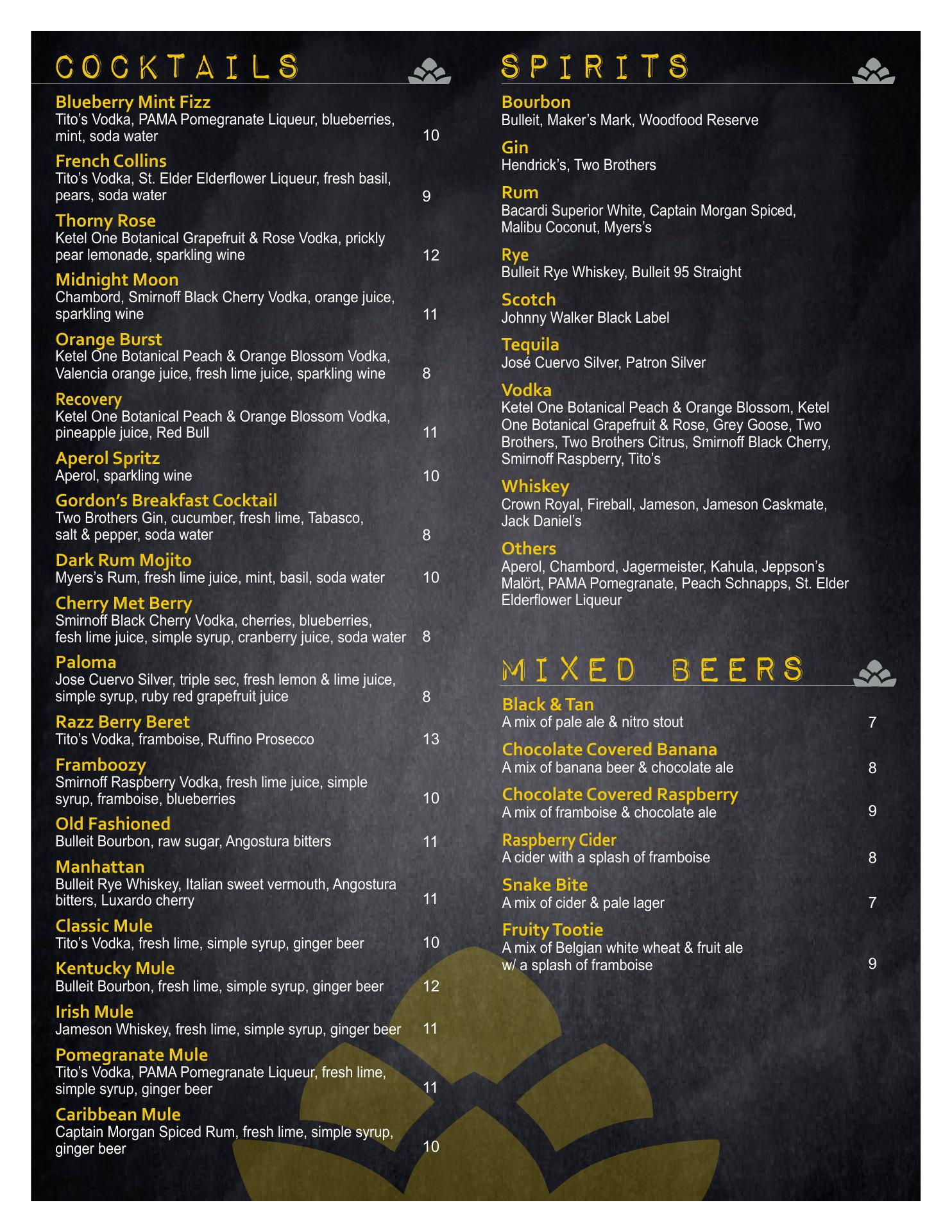 COCKTAILS

Blueberry Mint Fizz
Tito's Vodka, PAMA Pomegranate Liqueur, blueberries, mint, soda water 10

French Collins
Tito's Vodka, St. Elder Elderflower Liqueur, fresh basil, pears, soda water 9

Thorny Rose
Ketel One Botanical Grapefruit & Rose Vodka, prickly pear lemonade, sparkling wine 12

Midnight Moon
Chambord, Smirnoff Black Cherry Vodka, orange juice, sparkling wine 11

Orange Burst
Ketel One Botanical Peach & Orange Blossom Vodka, Valencia orange juice, fresh lime juice, sparkling wine 8

Recovery
Ketel One Botanical Peach & Orange Blossom Vodka, pineapple juice, Red Bull 11

Aperol Spritz
Aperol, sparkling wine 10

Gordon's Breakfast Cocktail
Two Brothers Gin, cucumber, fresh lime, Tabasco, salt & pepper, soda water 8

Dark Rum Mojito
Myers's Rum, fresh lime juice, mint, basil, soda water 10

Cherry Met Berry
Smirnoff Black Cherry Vodka, cherries, blueberries, fesh lime juice, simple syrup, cranberry juice, soda water 8

Paloma
Jose Cuervo Silver, triple sec, fresh lemon & lime juice, simple syrup, ruby red grapefruit juice 8

Razz Berry Beret
Tito's Vodka, framboise, Ruffino Prosecco 13

Framboozy
Smirnoff Raspberry Vodka, fresh lime juice, simple syrup, framboise, blueberries 10

Old Fashioned
Bulleit Bourbon, raw sugar, Angostura bitters 11

Manhattan
Bulleit Rye Whiskey, Italian sweet vermouth, Angostura bitters, Luxardo cherry 11

Classic Mule
Tito's Vodka, fresh lime, simple syrup, ginger beer 10

Kentucky Mule
Bulleit Bourbon, fresh lime, simple syrup, ginger beer 12

Irish Mule
Jameson Whiskey, fresh lime, simple syrup, ginger beer 11

Pomegranate Mule
Tito's Vodka, PAMA Pomegranate Liqueur, fresh lime, simple syrup, ginger beer 11

Caribbean Mule
Captain Morgan Spiced Rum, fresh lime, simple syrup, ginger beer 10

SPIRITS

Bourbon
Bulleit, Maker's Mark, Woodfood Reserve

Gin
Hendrick's, Two Brothers

Rum
Bacardi Superior White, Captain Morgan Spiced, Malibu Coconut, Myers's

Rye
Bulleit Rye Whiskey, Bulleit 95 Straight

Scotch
Johnny Walker Black Label

Tequila
José Cuervo Silver, Patron Silver

Vodka
Ketel One Botanical Peach & Orange Blossom, Ketel One Botanical Grapefruit & Rose, Grey Goose, Two Brothers, Two Brothers Citrus, Smirnoff Black Cherry, Smirnoff Raspberry, Tito's

Whiskey
Crown Royal, Fireball, Jameson, Jameson Caskmate, Jack Daniel's

Others
Aperol, Chambord, Jagermeister, Kahula, Jeppson's Malört, PAMA Pomegranate, Peach Schnapps, St. Elder Elderflower Liqueur

MIXED BEERS

Black & Tan
A mix of pale ale & nitro stout 7

Chocolate Covered Banana
A mix of banana beer & chocolate ale 8

Chocolate Covered Raspberry
A mix of framboise & chocolate ale 9

Raspberry Cider
A cider with a splash of framboise 8

Snake Bite
A mix of cider & pale lager 7

Fruity Tootie
A mix of Belgian white wheat & fruit ale w/ a splash of framboise 9